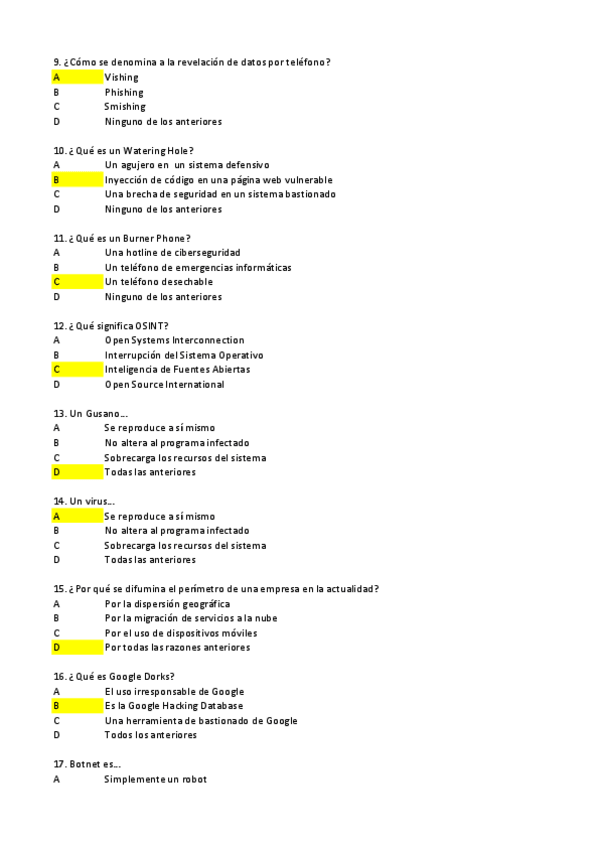 9. ¿Cómo se denomina a la revelación de datos por teléfono?
A Vishing
B Phishing
C Smishing
D Ninguno de los anteriores

10. ¿ Qué es un Watering Hole?
A Un agujero en un sistema defensivo
B Inyección de código en una página web vulnerable
C Una brecha de seguridad en un sistema bastionado
D Ninguno de los anteriores

11. ¿ Qué es un Burner Phone?
A Una hotline de ciberseguridad
B Un teléfono de emergencias informáticas
C Un teléfono desechable
D Ninguno de los anteriores

12. ¿ Qué significa OSINT?
A Open Systems Interconnection
B Interrupción del Sistema Operativo
C Inteligencia de Fuentes Abiertas
D Open Source International

13. Un Gusano...
A Se reproduce a sí mismo
B No altera al programa infectado
C Sobrecarga los recursos del sistema
D Todas las anteriores

14. Un virus...
A Se reproduce a sí mismo
B No altera al programa infectado
C Sobrecarga los recursos del sistema
D Todas las anteriores

15. ¿ Por qué se difumina el perímetro de una empresa en la actualidad?
A Por la dispersión geográfica
B Por la migración de servicios a la nube
C Por el uso de dispositivos móviles
D Por todas las razones anteriores

16. ¿ Qué es Google Dorks?
A El uso irresponsable de Google
B Es la Google Hacking Database
C Una herramienta de bastionado de Google
D Todos los anteriores

17. Botnet es...
A Simplemente un robot